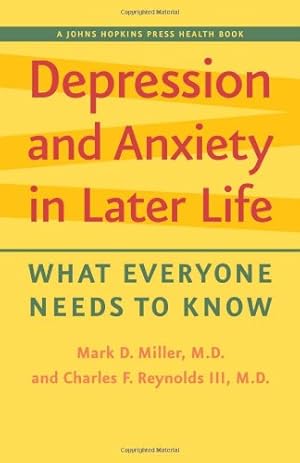 Copyrighted Material

A JOHNS HOPKINS PRESS HEALTH BOOK

Depression and Anxiety in Later Life

WHAT EVERYONE NEEDS TO KNOW

Mark D. Miller, M.D.
and Charles F. Reynolds III, M.D.

Copyrighted Material